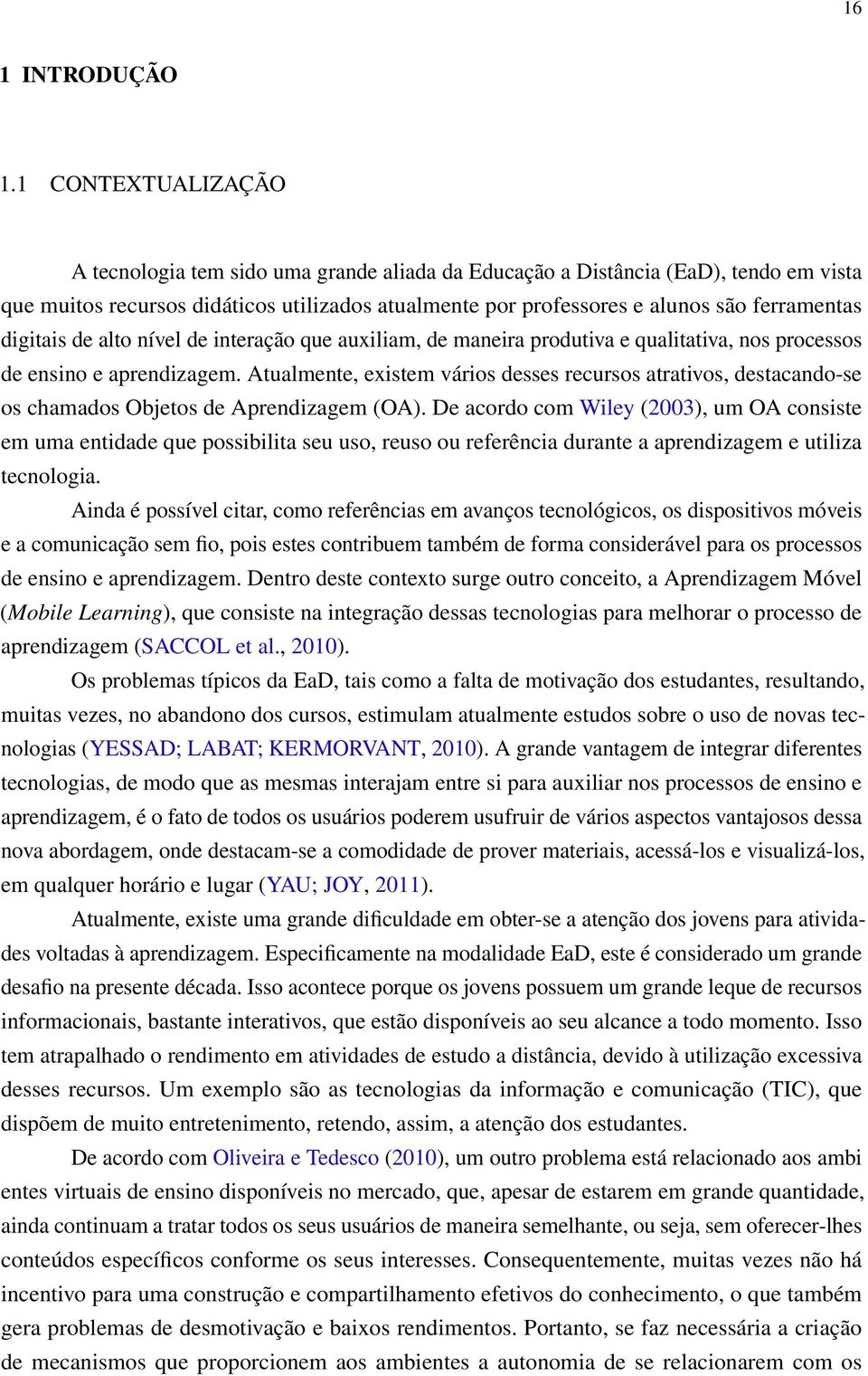 16

1 INTRODUÇÃO

1.1 CONTEXTUALIZAÇÃO

A tecnologia tem sido uma grande aliada da Educação a Distância (EaD), tendo em vista que muitos recursos didáticos utilizados atualmente por professores e alunos são ferramentas digitais de alto nível de interação que auxiliam, de maneira produtiva e qualitativa, nos processos de ensino e aprendizagem. Atualmente, existem vários desses recursos atrativos, destacando-se os chamados Objetos de Aprendizagem (OA). De acordo com Wiley (2003), um OA consiste em uma entidade que possibilita seu uso, reuso ou referência durante a aprendizagem e utiliza tecnologia.

Ainda é possível citar, como referências em avanços tecnológicos, os dispositivos móveis e a comunicação sem fio, pois estes contribuem também de forma considerável para os processos de ensino e aprendizagem. Dentro deste contexto surge outro conceito, a Aprendizagem Móvel (Mobile Learning), que consiste na integração dessas tecnologias para melhorar o processo de aprendizagem (SACCOL et al., 2010).

Os problemas típicos da EaD, tais como a falta de motivação dos estudantes, resultando, muitas vezes, no abandono dos cursos, estimulam atualmente estudos sobre o uso de novas tecnologias (YESSAD; LABAT; KERMORVANT, 2010). A grande vantagem de integrar diferentes tecnologias, de modo que as mesmas interajam entre si para auxiliar nos processos de ensino e aprendizagem, é o fato de todos os usuários poderem usufruir de vários aspectos vantajosos dessa nova abordagem, onde destacam-se a comodidade de prover materiais, acessá-los e visualizá-los, em qualquer horário e lugar (YAU; JOY, 2011).

Atualmente, existe uma grande dificuldade em obter-se a atenção dos jovens para atividades voltadas à aprendizagem. Especificamente na modalidade EaD, este é considerado um grande desafio na presente década. Isso acontece porque os jovens possuem um grande leque de recursos informacionais, bastante interativos, que estão disponíveis ao seu alcance a todo momento. Isso tem atrapalhado o rendimento em atividades de estudo a distância, devido à utilização excessiva desses recursos. Um exemplo são as tecnologias da informação e comunicação (TIC), que dispõem de muito entretenimento, retendo, assim, a atenção dos estudantes.

De acordo com Oliveira e Tedesco (2010), um outro problema está relacionado aos ambi entes virtuais de ensino disponíveis no mercado, que, apesar de estarem em grande quantidade, ainda continuam a tratar todos os seus usuários de maneira semelhante, ou seja, sem oferecer-lhes conteúdos específicos conforme os seus interesses. Consequentemente, muitas vezes não há incentivo para uma construção e compartilhamento efetivos do conhecimento, o que também gera problemas de desmotivação e baixos rendimentos. Portanto, se faz necessária a criação de mecanismos que proporcionem aos ambientes a autonomia de se relacionarem com os